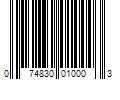 0 74830 01000 3